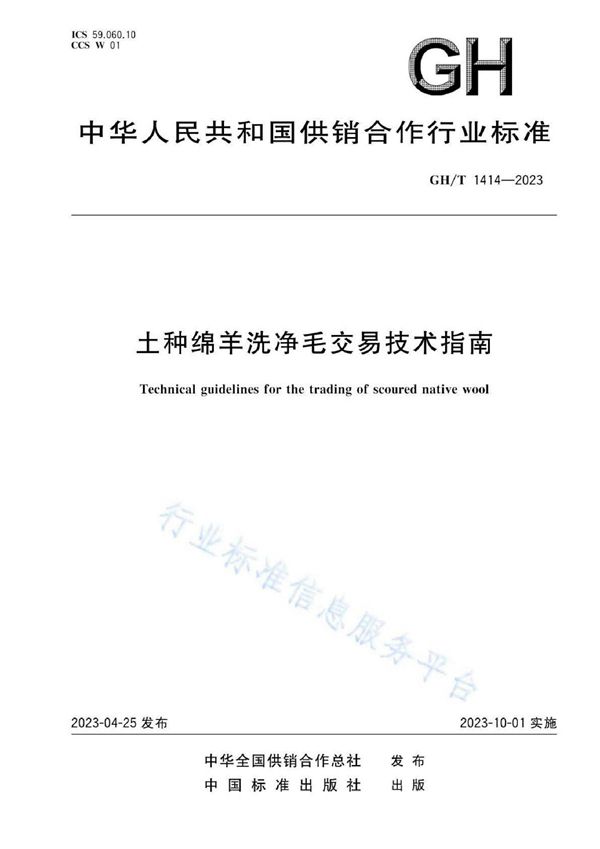 ICS 59.060.10
CCS W 01

GH

中华人民共和国供销合作行业标准

GH/T 1414—2023

土种绵羊洗净毛交易技术指南

Technical guidelines for the trading of scoured native wool

行业标准信息服务平台

2023-04-25 发布

2023-10-01 实施

中华全国供销合作总社 发布
中国标准出版社 出版